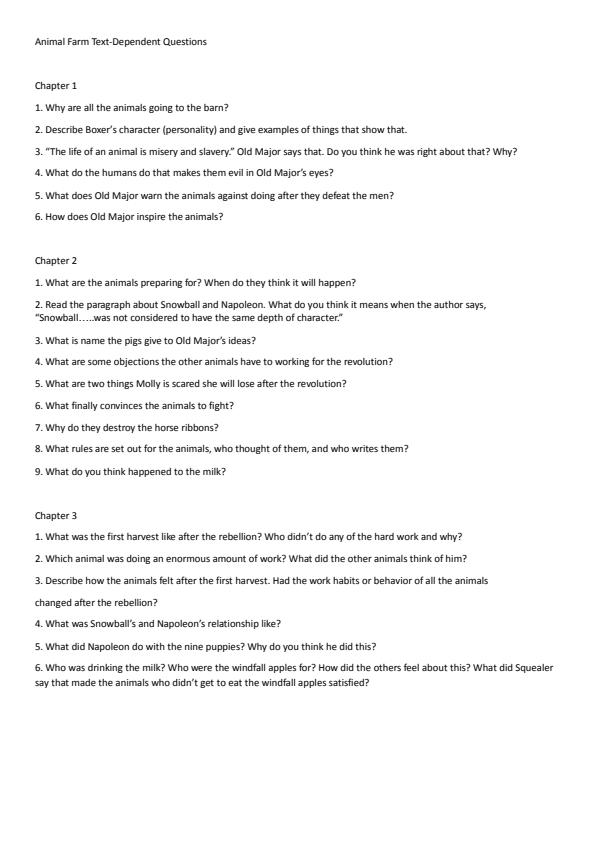 Animal Farm Text-Dependent Questions

Chapter 1

1. Why are all the animals going to the barn?

2. Describe Boxer's character (personality) and give examples of things that show that.

3. "The life of an animal is misery and slavery." Old Major says that. Do you think he was right about that? Why?

4. What do the humans do that makes them evil in Old Major's eyes?

5. What does Old Major warn the animals against doing after they defeat the men?

6. How does Old Major inspire the animals?

Chapter 2

1. What are the animals preparing for? When do they think it will happen?

2. Read the paragraph about Snowball and Napoleon. What do you think it means when the author says, "Snowball…..was not considered to have the same depth of character."

3. What is name the pigs give to Old Major's ideas?

4. What are some objections the other animals have to working for the revolution?

5. What are two things Molly is scared she will lose after the revolution?

6. What finally convinces the animals to fight?

7. Why do they destroy the horse ribbons?

8. What rules are set out for the animals, who thought of them, and who writes them?

9. What do you think happened to the milk?

Chapter 3

1. What was the first harvest like after the rebellion? Who didn't do any of the hard work and why?

2. Which animal was doing an enormous amount of work? What did the other animals think of him?

3. Describe how the animals felt after the first harvest. Had the work habits or behavior of all the animals changed after the rebellion?

4. What was Snowball's and Napoleon's relationship like?

5. What did Napoleon do with the nine puppies? Why do you think he did this?

6. Who was drinking the milk? Who were the windfall apples for? How did the others feel about this? What did Squealer say that made the animals who didn't get to eat the windfall apples satisfied?